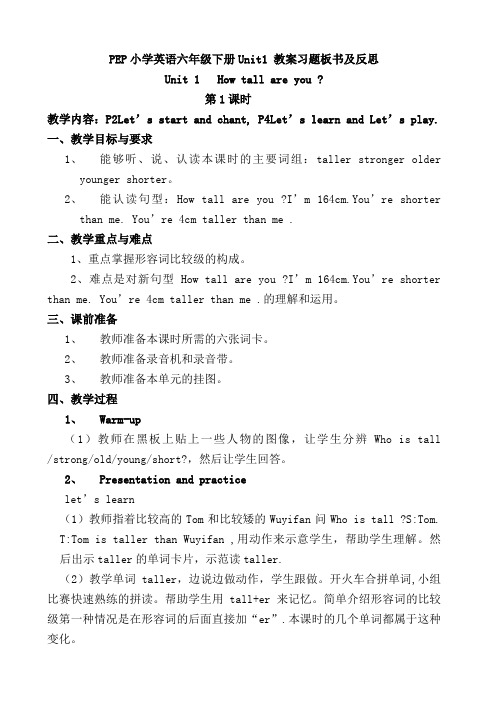 PEP 小学英语六年级下册 Unit1 教案习题板书及反思

Unit 1 How tall are you ?

第 1 课时

教学内容：P2Let’s start and chant, P4Let’s learn and Let’s play.

一、教学目标与要求

1、 能够听、说、认读本课时的主要词组：taller stronger older younger shorter。

2、 能认读句型：How tall are you ?I’m 164cm.You’re shorter than me. You’re 4cm taller than me .

二、教学重点与难点

1、重点掌握形容词比较级的构成。

2、难点是对新句型 How tall are you ?I’m 164cm.You’re shorter than me. You’re 4cm taller than me .的理解和运用。

三、课前准备

1、 教师准备本课时所需的六张词卡。

2、 教师准备录音机和录音带。

3、 教师准备本单元的挂图。

四、教学过程

1、 Warm-up

（1）教师在黑板上贴上一些人物的图像，让学生分辨 Who is tall /strong/old/young/short?，然后让学生回答。

2、 Presentation and practice

let’s learn

（1）教师指着比较高的 Tom 和比较矮的 Wuyifan 问 Who is tall ?S:Tom. T:Tom is taller than Wuyifan ,用动作来示意学生，帮助学生理解。然后出示 taller 的单词卡片，示范读 taller.

（2）教学单词 taller，边说边做动作，学生跟做。开火车合拼单词,小组比赛快速熟练的拼读。帮助学生用 tall+er 来记忆。简单介绍形容词的比较级第一种情况是在形容词的后面直接加“er”.本课时的几个单词都属于这种变化。